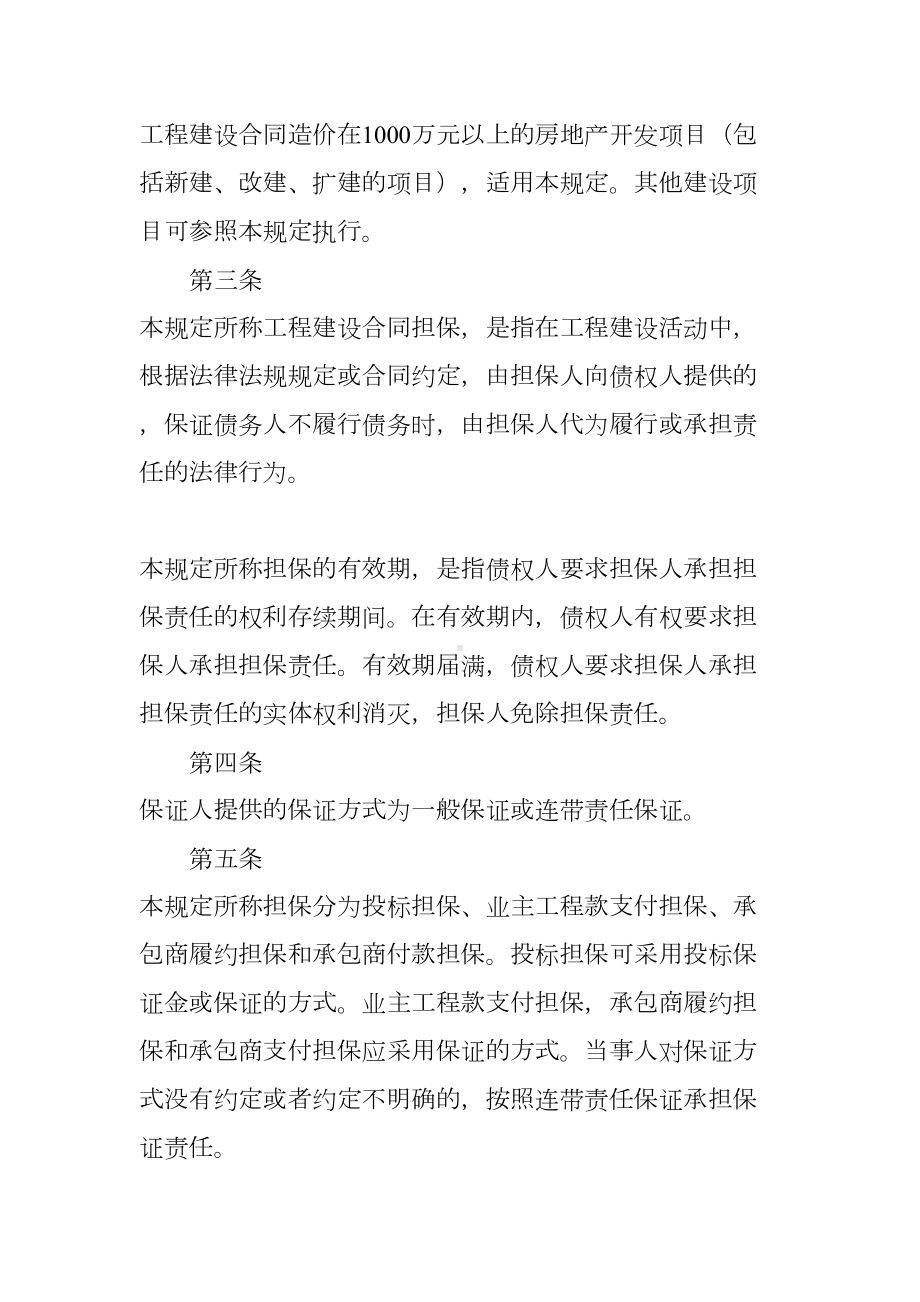 工程建设合同造价在1000万元以上的房地产开发项目（包括新建、改建、扩建的项目），适用本规定。其他建设项目可参照本规定执行。

第三条

本规定所称工程建设合同担保，是指在工程建设活动中，根据法律法规规定或合同约定，由担保人向债权人提供的，保证债务人不履行债务时，由担保人代为履行或承担责任的法律行为。

本规定所称担保的有效期，是指债权人要求担保人承担担保责任的权利存续期间。在有效期内，债权人有权要求担保人承担担保责任。有效期届满，债权人要求担保人承担担保责任的实体权利消灭，担保人免除担保责任。

第四条

保证人提供的保证方式为一般保证或连带责任保证。

第五条

本规定所称担保分为投标担保、业主工程款支付担保、承包商履约担保和承包商付款担保。投标担保可采用投标保证金或保证的方式。业主工程款支付担保，承包商履约担保和承包商支付担保应采用保证的方式。当事人对保证方式没有约定或者约定不明确的，按照连带责任保证承担保证责任。